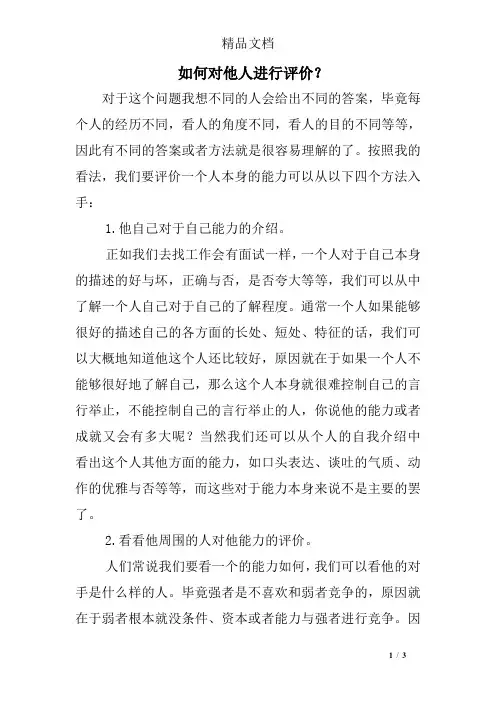 精品文档

如何对他人进行评价？

对于这个问题我想不同的人会给出不同的答案，毕竟每个人的经历不同，看人的角度不同，看人的目的不同等等，因此有不同的答案或者方法就是很容易理解的了。按照我的看法，我们要评价一个人本身的能力可以从以下四个方法入手：

1.他自己对于自己能力的介绍。

正如我们去找工作会有面试一样，一个人对于自己本身的描述的好与坏，正确与否，是否夸大等等，我们可以从中了解一个人自己对于自己的了解程度。通常一个人如果能够很好的描述自己的各方面的长处、短处、特征的话，我们可以大概地知道他这个人还比较好，原因就在于如果一个人不能够很好地了解自己，那么这个人本身就很难控制自己的言行举止，不能控制自己的言行举止的人，你说他的能力或者成就又会有多大呢？当然我们还可以从个人的自我介绍中看出这个人其他方面的能力，如口头表达、谈吐的气质、动作的优雅与否等等，而这些对于能力本身来说不是主要的罢了。

2.看看他周围的人对他能力的评价。

人们常说我们要看一个的能力如何，我们可以看他的对手是什么样的人。毕竟强者是不喜欢和弱者竞争的，原因就在于弱者根本就没条件、资本或者能力与强者进行竞争。因

1 / 3